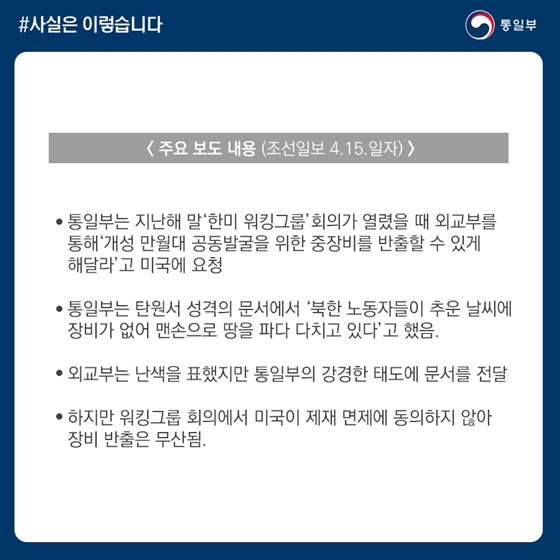 #사실은 이렇습니다

통일부

〈 주요 보도 내용 (조선일보 4.15.일자) 〉

• 통일부는 지난해 말‘한미 워킹그룹’회의가 열렸을 때 외교부를 통해‘개성 만월대 공동발굴을 위한 중장비를 반출할 수 있게 해달라’고 미국에 요청

• 통일부는 탄원서 성격의 문서에서 ‘북한 노동자들이 추운 날씨에 장비가 없어 맨손으로 땅을 파다 다치고 있다’고 했음.

• 외교부는 난색을 표했지만 통일부의 강경한 태도에 문서를 전달

• 하지만 워킹그룹 회의에서 미국이 제재 면제에 동의하지 않아 장비 반출은 무산됨.